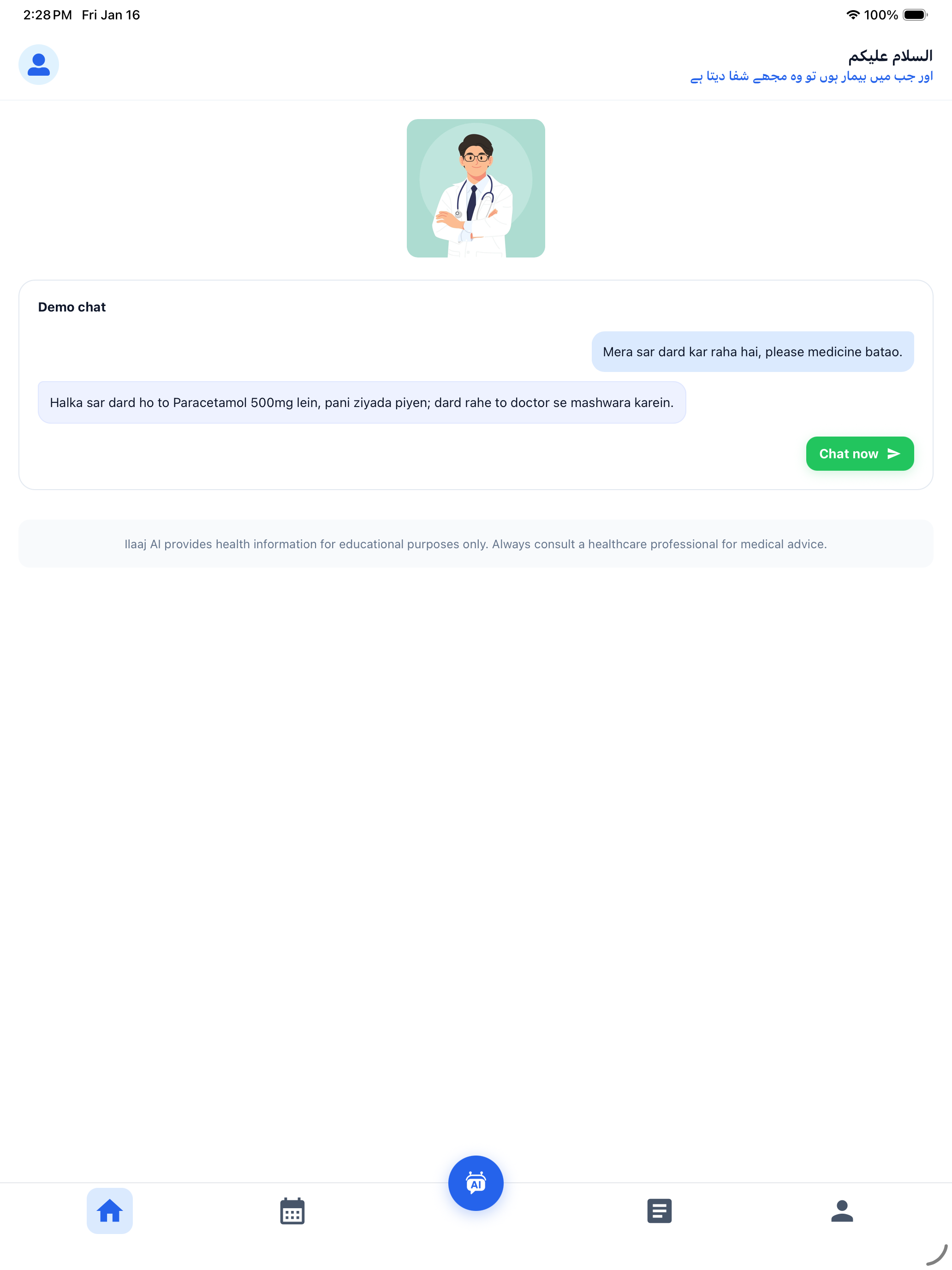 2:28 PM Fri Jan 16

100%

السلام علیکم
اور جب میں بیمار ہوں تو وہ مجھے شفا دیتا ہے

Demo chat

Mera sar dard kar raha hai, please medicine batao.

Halka sar dard ho to Paracetamol 500mg lein, pani ziyada piyen; dard rahe to doctor se mashwara karein.

Chat now

Ilaaj AI provides health information for educational purposes only. Always consult a healthcare professional for medical advice.

AI